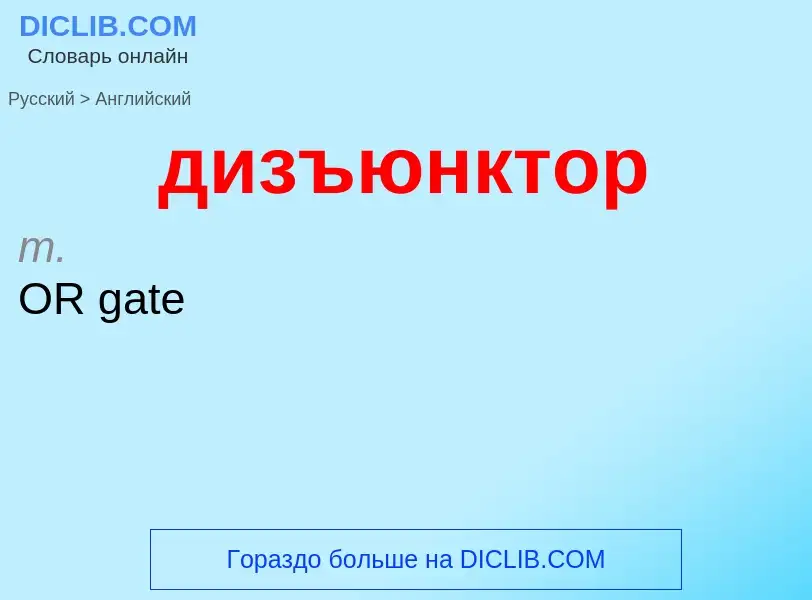 DICLIB.COM
Словарь онлайн

Русский > Английский

дизъюнктор

m.
OR gate

Гораздо больше на DICLIB.COM